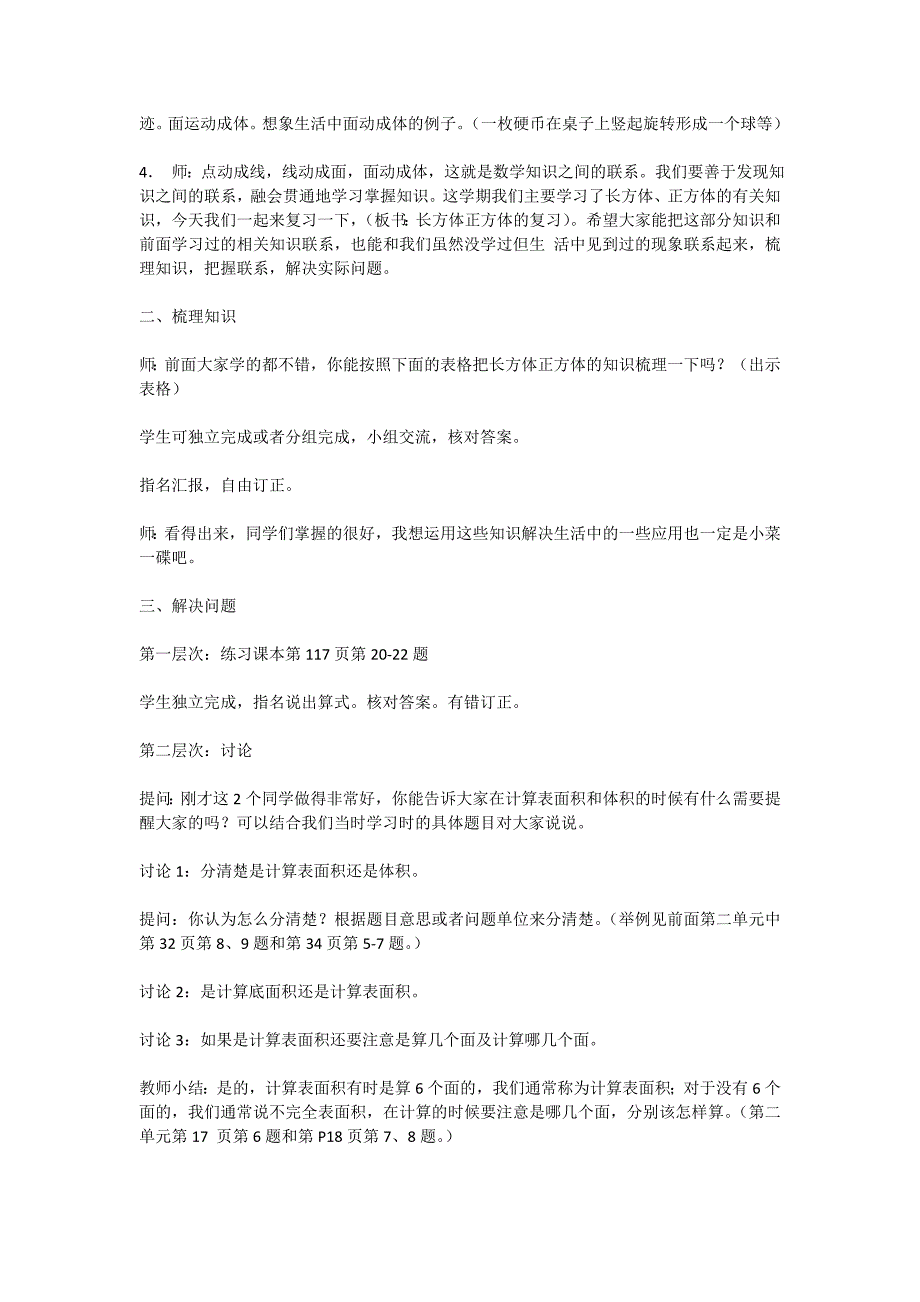 迹。面运动成体。想象生活中面动成体的例子。（一枚硬币在桌子上竖起旋转形成一个球等）

4． 师：点动成线，线动成面，面动成体，这就是数学知识之间的联系。我们要善于发现知识之间的联系，融会贯通地学习掌握知识。这学期我们主要学习了长方体、正方体的有关知识，今天我们一起来复习一下，（板书：长方体正方体的复习）。希望大家能把这部分知识和前面学习过的相关知识联系，也能和我们虽然没学过但生 活中见到过的现象联系起来，梳理知识，把握联系，解决实际问题。

二、梳理知识

师：前面大家学的都不错，你能按照下面的表格把长方体正方体的知识梳理一下吗？（出示表格）

学生可独立完成或者分组完成，小组交流，核对答案。

指名汇报，自由订正。

师：看得出来，同学们掌握的很好，我想运用这些知识解决生活中的一些应用也一定是小菜一碟吧。

三、解决问题

第一层次：练习课本第 117 页第 20-22 题

学生独立完成，指名说出算式。核对答案。有错订正。

第二层次：讨论

提问：刚才这 2 个同学做得非常好，你能告诉大家在计算表面积和体积的时候有什么需要提醒大家的吗？可以结合我们当时学习时的具体题目对大家说说。

讨论 1：分清楚是计算表面积还是体积。

提问：你认为怎么分清楚？根据题目意思或者问题单位来分清楚。（举例见前面第二单元中第 32 页第 8、9 题和第 34 页第 5-7 题。）

讨论 2：是计算底面积还是计算表面积。

讨论 3：如果是计算表面积还要注意是算几个面及计算哪几个面。

教师小结：是的，计算表面积有时是算 6 个面的，我们通常称为计算表面积；对于没有 6 个面的，我们通常说不完全表面积，在计算的时候要注意是哪几个面，分别该怎样算。（第二单元第 17 页第 6 题和第 P18 页第 7、8 题。）